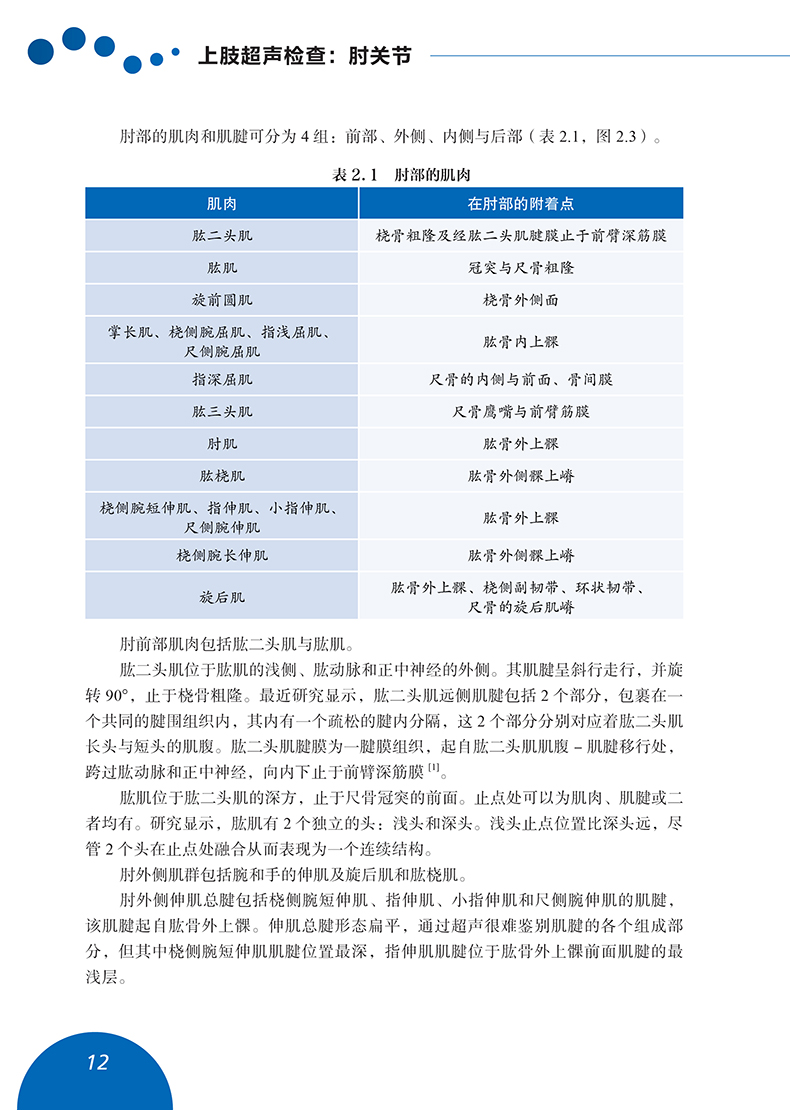 上肢超声检查：肘关节

肘部的肌肉和肌腱可分为 4 组：前部、外侧、内侧与后部（表 2.1，图 2.3）。

表 2.1　肘部的肌肉

| 肌肉 | 在肘部的附着点 |
|---|---|
| 肱二头肌 | 桡骨粗隆及经肱二头肌腱膜止于前臂深筋膜 |
| 肱肌 | 冠突与尺骨粗隆 |
| 旋前圆肌 | 桡骨外侧面 |
| 掌长肌、桡侧腕屈肌、指浅屈肌、尺侧腕屈肌 | 肱骨内上髁 |
| 指深屈肌 | 尺骨的内侧与前面、骨间膜 |
| 肱三头肌 | 尺骨鹰嘴与前臂筋膜 |
| 肘肌 | 肱骨外上髁 |
| 肱桡肌 | 肱骨外侧髁上嵴 |
| 桡侧腕短伸肌、指伸肌、小指伸肌、尺侧腕伸肌 | 肱骨外上髁 |
| 桡侧腕长伸肌 | 肱骨外侧髁上嵴 |
| 旋后肌 | 肱骨外上髁、桡侧副韧带、环状韧带、尺骨的旋后肌嵴 |

肘前部肌肉包括肱二头肌与肱肌。

肱二头肌位于肱肌的浅侧、肱动脉和正中神经的外侧。其肌腱呈斜行走行，并旋转 90°，止于桡骨粗隆。最近研究显示，肱二头肌远侧肌腱包括 2 个部分，包裹在一个共同的腱围组织内，其内有一个疏松的腱内分隔，这 2 个部分分别对应着肱二头肌长头与短头的肌腹。肱二头肌腱膜为一腱膜组织，起自肱二头肌肌腹 – 肌腱移行处，跨过肱动脉和正中神经，向内下止于前臂深筋膜 $^{[1]}$。

肱肌位于肱二头肌的深方，止于尺骨冠突的前面。止点处可以为肌肉、肌腱或二者均有。研究显示，肱肌有 2 个独立的头：浅头和深头。浅头止点位置比深头远，尽管 2 个头在止点处融合从而表现为一个连续结构。

肘外侧肌群包括腕和手的伸肌及旋后肌和肱桡肌。

肘外侧伸肌总腱包括桡侧腕短伸肌、指伸肌、小指伸肌和尺侧腕伸肌的肌腱，该肌腱起自肱骨外上髁。伸肌总腱形态扁平，通过超声很难鉴别肌腱的各个组成部分，但其中桡侧腕短伸肌肌腱位置最深，指伸肌肌腱位于肱骨外上髁前面肌腱的最浅层。

12